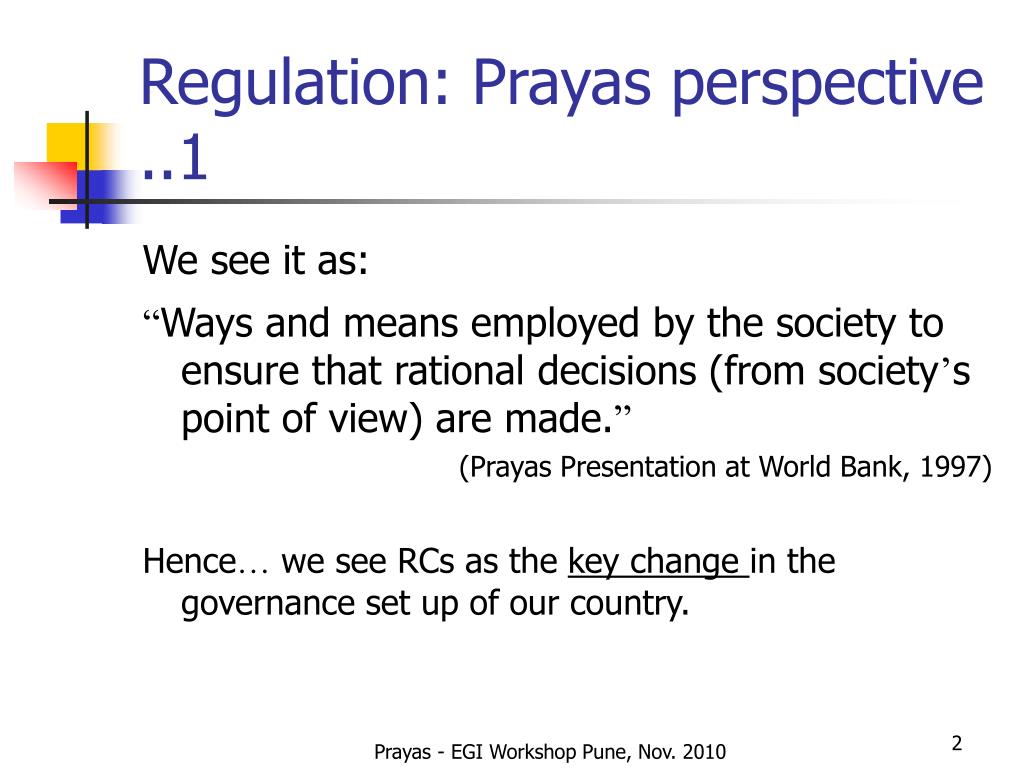 Regulation: Prayas perspective ..1

We see it as:

“Ways and means employed by the society to ensure that rational decisions (from society’s point of view) are made.”

(Prayas Presentation at World Bank, 1997)

Hence… we see RCs as the key change in the governance set up of our country.

Prayas - EGI Workshop Pune, Nov. 2010

2